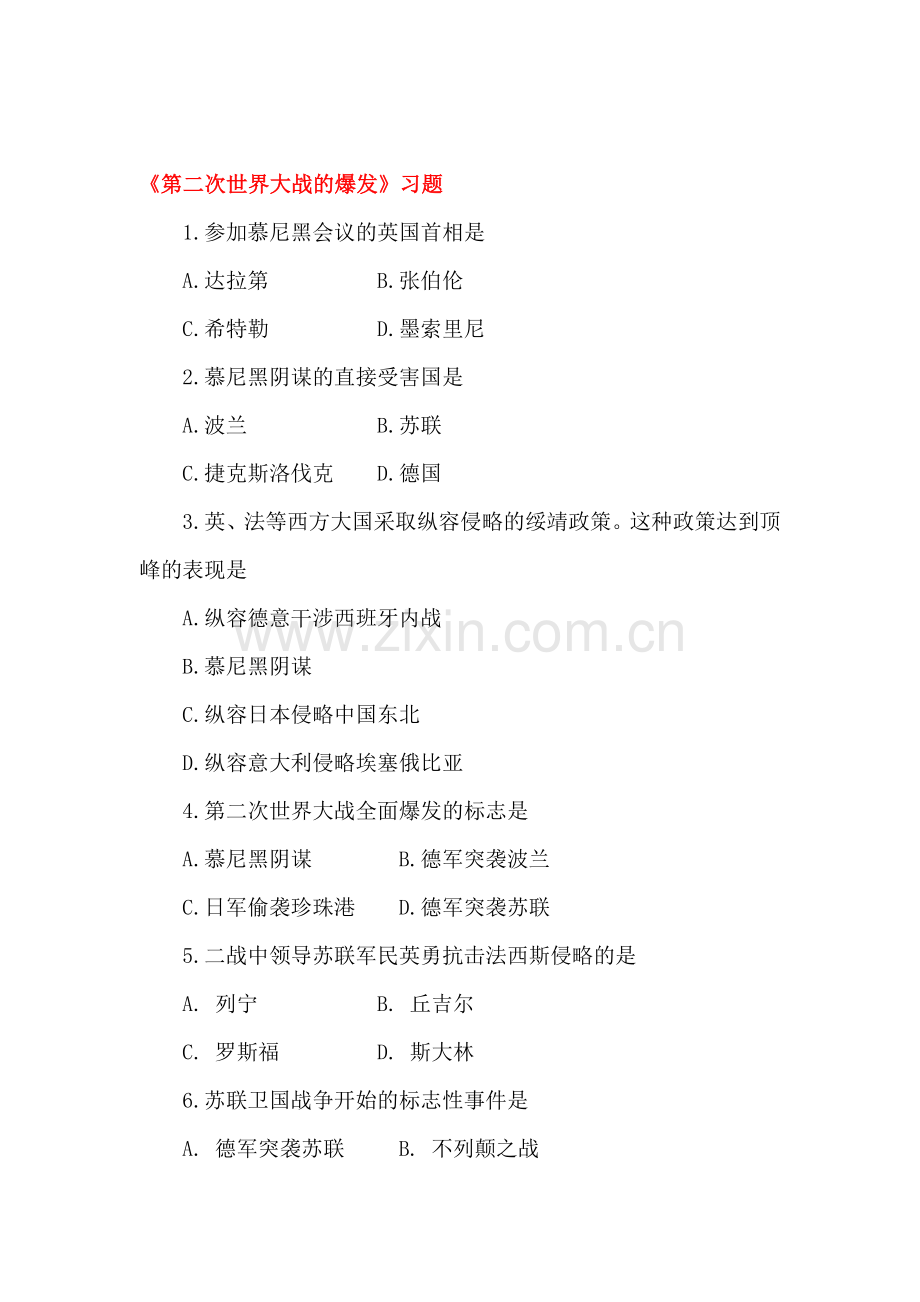 《第二次世界大战的爆发》习题

1.参加慕尼黑会议的英国首相是

A.达拉第 B.张伯伦

C.希特勒 D.墨索里尼

2.慕尼黑阴谋的直接受害国是

A.波兰 B.苏联

C.捷克斯洛伐克 D.德国

3.英、法等西方大国采取纵容侵略的绥靖政策。这种政策达到顶峰的表现是

A.纵容德意干涉西班牙内战

B.慕尼黑阴谋

C.纵容日本侵略中国东北

D.纵容意大利侵略埃塞俄比亚

4.第二次世界大战全面爆发的标志是

A.慕尼黑阴谋 B.德军突袭波兰

C.日军偷袭珍珠港 D.德军突袭苏联

5.二战中领导苏联军民英勇抗击法西斯侵略的是

A.列宁 B.丘吉尔

C.罗斯福 D.斯大林

6.苏联卫国战争开始的标志性事件是

A.德军突袭苏联 B.不列颠之战

www.zixin.com.cn